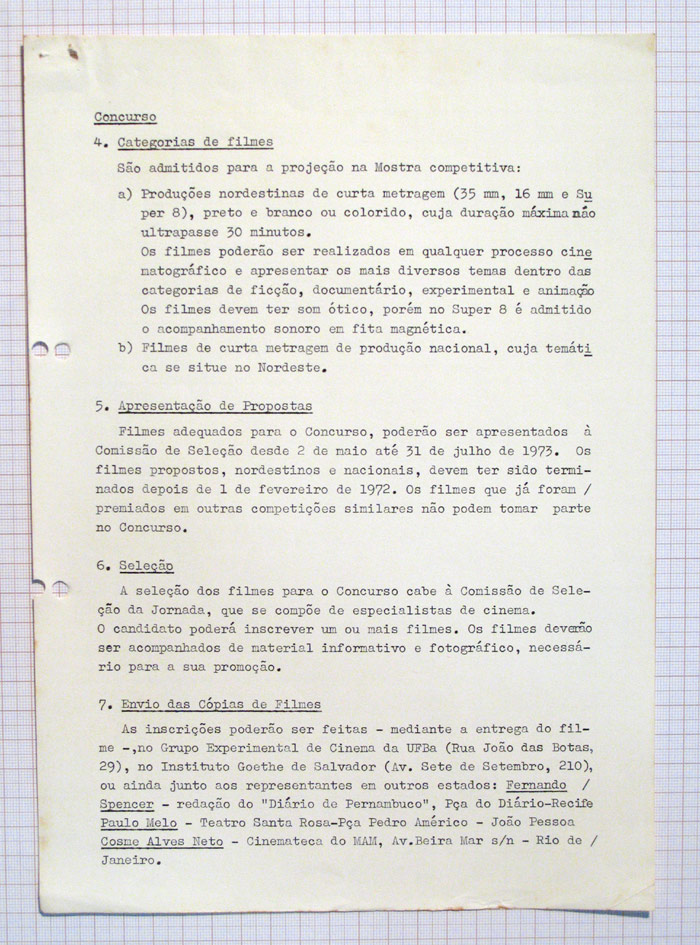 Concurso

4. Categorias de filmes

São admitidos para a projeção na Mostra competitiva:

a) Produções nordestinas de curta metragem (35 mm, 16 mm e Super 8), preto e branco ou colorido, cuja duração máxima não ultrapasse 30 minutos.
Os filmes poderão ser realizados em qualquer processo cinematográfico e apresentar os mais diversos temas dentro das categorias de ficção, documentário, experimental e animação
Os filmes devem ter som ótico, porém no Super 8 é admitido o acompanhamento sonoro em fita magnética.

b) Filmes de curta metragem de produção nacional, cuja temática se situe no Nordeste.

5. Apresentação de Propostas

Filmes adequados para o Concurso, poderão ser apresentados à Comissão de Seleção desde 2 de maio até 31 de julho de 1973. Os filmes propostos, nordestinos e nacionais, devem ter sido terminados depois de 1 de fevereiro de 1972. Os filmes que já foram / premiados em outras competições similares não podem tomar parte no Concurso.

6. Seleção

A seleção dos filmes para o Concurso cabe à Comissão de Seleção da Jornada, que se compõe de especialistas de cinema.
O candidato poderá inscrever um ou mais filmes. Os filmes deverão ser acompanhados de material informativo e fotográfico, necessário para a sua promoção.

7. Envio das Cópias de Filmes

As inscrições poderão ser feitas - mediante a entrega do filme -,no Grupo Experimental de Cinema da UFBa (Rua João das Botas, 29), no Instituto Goethe de Salvador (Av. Sete de Setembro, 210), ou ainda junto aos representantes em outros estados: Fernando / Spencer - redação do "Diário de Pernambuco", Pça do Diário-Recife
Paulo Melo - Teatro Santa Rosa-Pça Pedro Américo - João Pessoa
Cosme Alves Neto - Cinemateca do MAM, Av.Beira Mar s/n - Rio de / Janeiro.